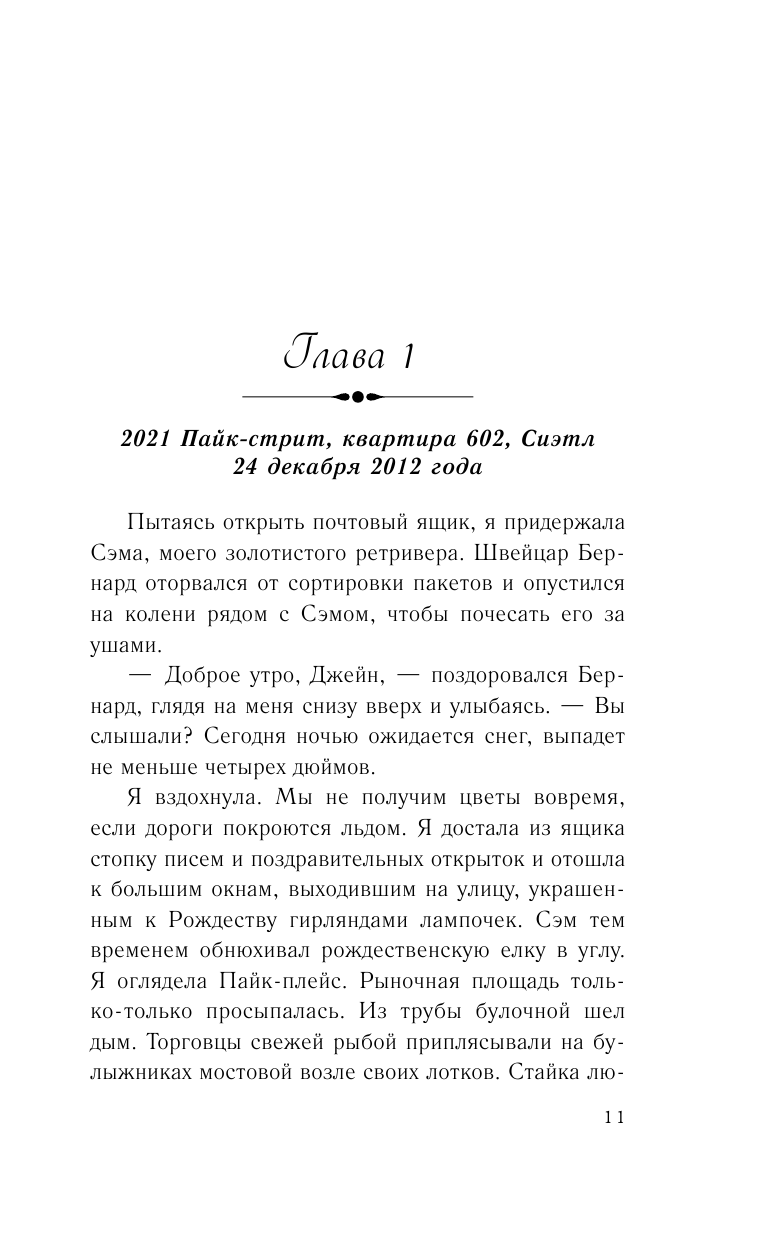 Глава 1

2021 Пайк-стрит, квартира 602, Сиэтл
24 декабря 2012 года

Пытаясь открыть почтовый ящик, я придержала Сэма, моего золотистого ретривера. Швейцар Бернард оторвался от сортировки пакетов и опустился на колени рядом с Сэмом, чтобы почесать его за ушами.

— Доброе утро, Джейн, — поздоровался Бернард, глядя на меня снизу вверх и улыбаясь. — Вы слышали? Сегодня ночью ожидается снег, выпадет не меньше четырех дюймов.

Я вздохнула. Мы не получим цветы вовремя, если дороги покроются льдом. Я достала из ящика стопку писем и поздравительных открыток и отошла к большим окнам, выходившим на улицу, украшенным к Рождеству гирляндами лампочек. Сэм тем временем обнюхивал рождественскую елку в углу. Я оглядела Пайк-плейс. Рыночная площадь только-только просыпалась. Из трубы булочной шел дым. Торговцы свежей рыбой приплясывали на булыжниках мостовой возле своих лотков. Стайка лю-

11